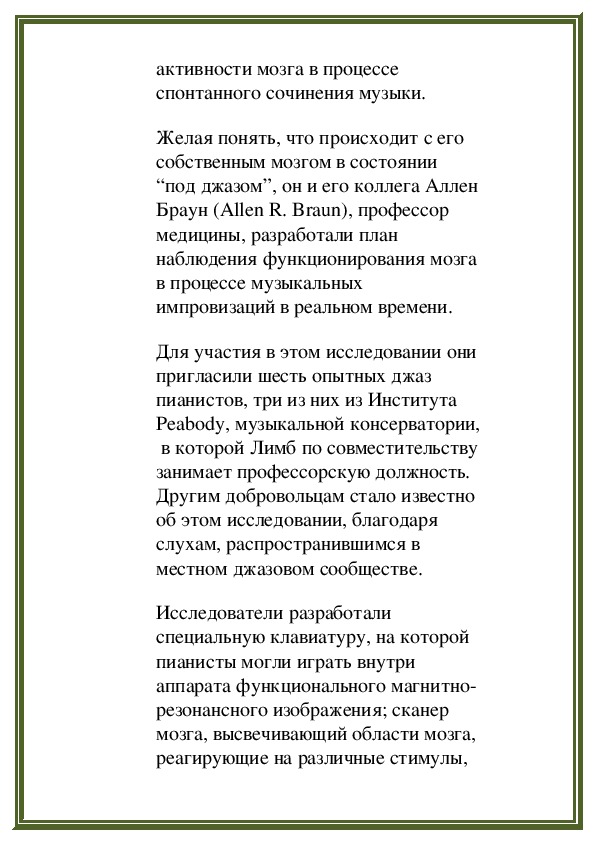 активности мозга в процессе спонтанного сочинения музыки.

Желая понять, что происходит с его собственным мозгом в состоянии “под джазом”, он и его коллега Аллен Браун (Allen R. Braun), профессор медицины, разработали план наблюдения функционирования мозга в процессе музыкальных импровизаций в реальном времени.

Для участия в этом исследовании они пригласили шесть опытных джаз пианистов, три из них из Института Peabody, музыкальной консерватории, в которой Лимб по совместительству занимает профессорскую должность. Другим добровольцам стало известно об этом исследовании, благодаря слухам, распространившимся в местном джазовом сообществе.

Исследователи разработали специальную клавиатуру, на которой пианисты могли играть внутри аппарата функционального магнитно-резонансного изображения; сканер мозга, высвечивающий области мозга, реагирующие на различные стимулы,